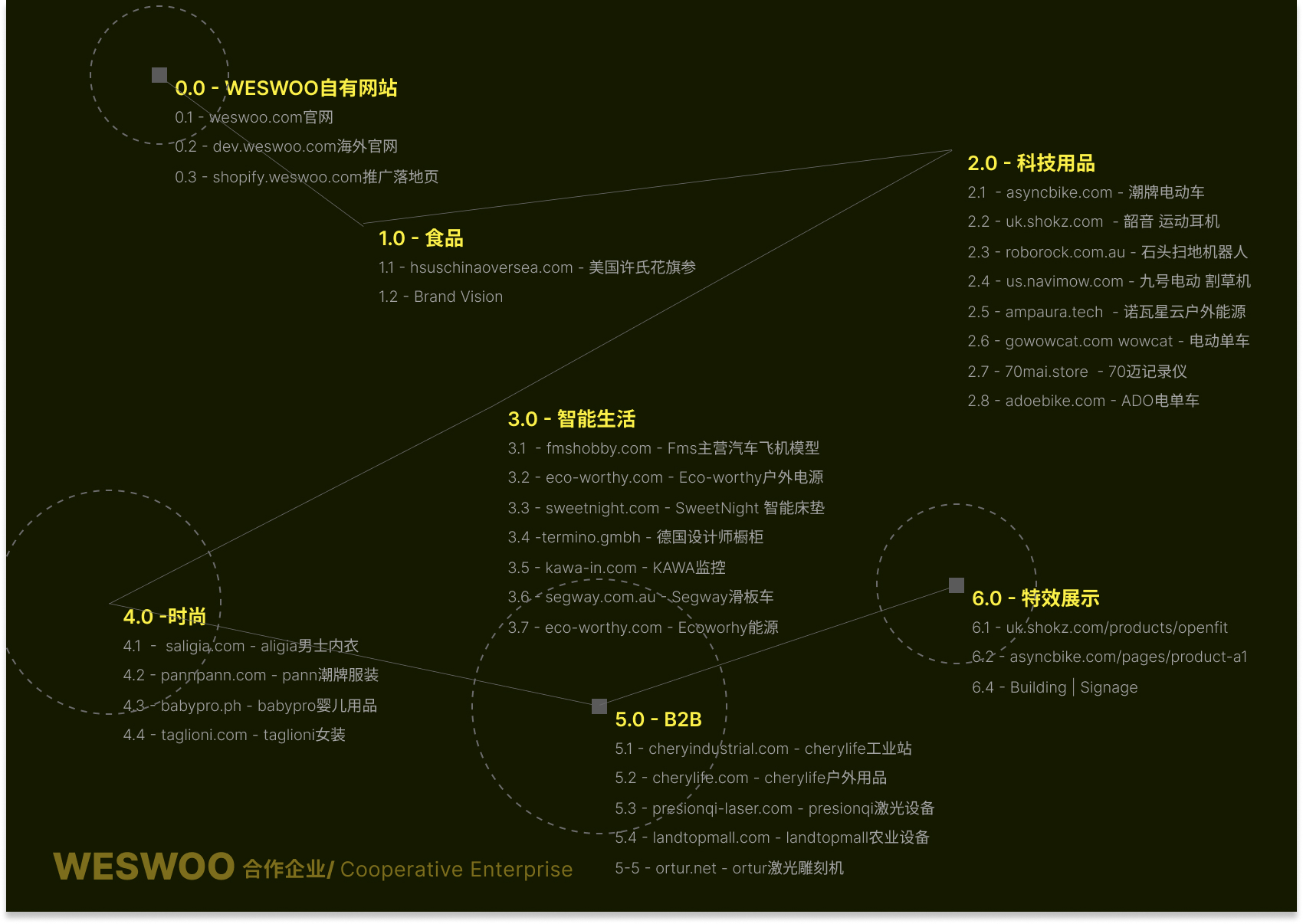 0.0 - WESWOO自有网站
0.1 - weswoo.com官网
0.2 - dev.weswoo.com海外官网
0.3 - shopify.weswoo.com推广落地页

1.0 - 食品
1.1 - hsuschinaoversea.com - 美国许氏花旗参
1.2 - Brand Vision

2.0 - 科技用品
2.1 - asyncbike.com - 潮牌电动车
2.2 - uk.shokz.com - 韶音 运动耳机
2.3 - roborock.com.au - 石头扫地机器人
2.4 - us.navimow.com - 九号电动 割草机
2.5 - ampaura.tech - 诺瓦星云户外能源
2.6 - gowowcat.com wowcat - 电动单车
2.7 - 70mai.store - 70迈记录仪
2.8 - adoebike.com - ADO电单车

3.0 - 智能生活
3.1 - fmshobby.com - Fms主营汽车飞机模型
3.2 - eco-worthy.com - Eco-worthy户外电源
3.3 - sweetnight.com - SweetNight 智能床垫
3.4 -termino.gmbh - 德国设计师橱柜
3.5 - kawa-in.com - KAWA监控
3.6 - segway.com.au - Segway滑板车
3.7 - eco-worthy.com - Ecoworhy能源

4.0 -时尚
4.1 - saligia.com - aligia男士内衣
4.2 - pannpann.com - pann潮牌服装
4.3 - babypro.ph - babypro婴儿用品
4.4 - taglioni.com - taglioni女装

5.0 - B2B
5.1 - cheryindustrial.com - cherylife工业站
5.2 - cherylife.com - cherylife户外用品
5.3 - presionqi-laser.com - presionqi激光设备
5.4 - landtopmall.com - landtopmall农业设备
5-5 - ortur.net - ortur激光雕刻机

6.0 - 特效展示
6.1 - uk.shokz.com/products/openfit
6.2 - asyncbike.com/pages/product-a1
6.4 - Building | Signage

WESWOO 合作企业/ Cooperative Enterprise